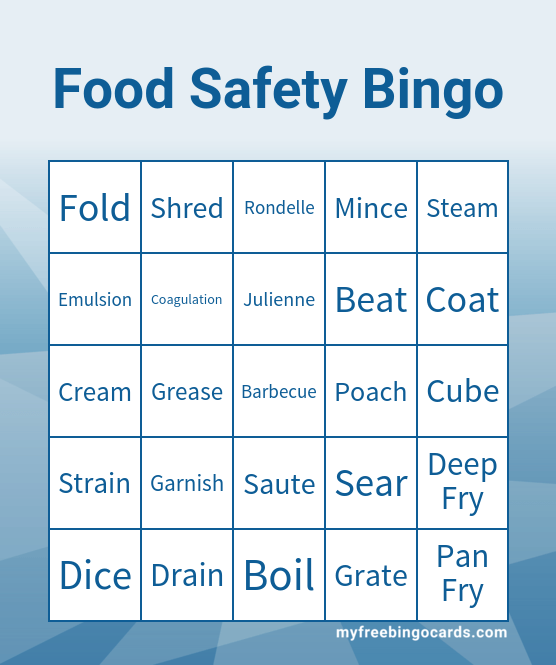 Food Safety Bingo

| Fold | Shred | Rondelle | Mince | Steam |
|---|---|---|---|---|
| Emulsion | Coagulation | Julienne | Beat | Coat |
| Cream | Grease | Barbecue | Poach | Cube |
| Strain | Garnish | Saute | Sear | Deep Fry |
| Dice | Drain | Boil | Grate | Pan Fry |

myfreebingocards.com